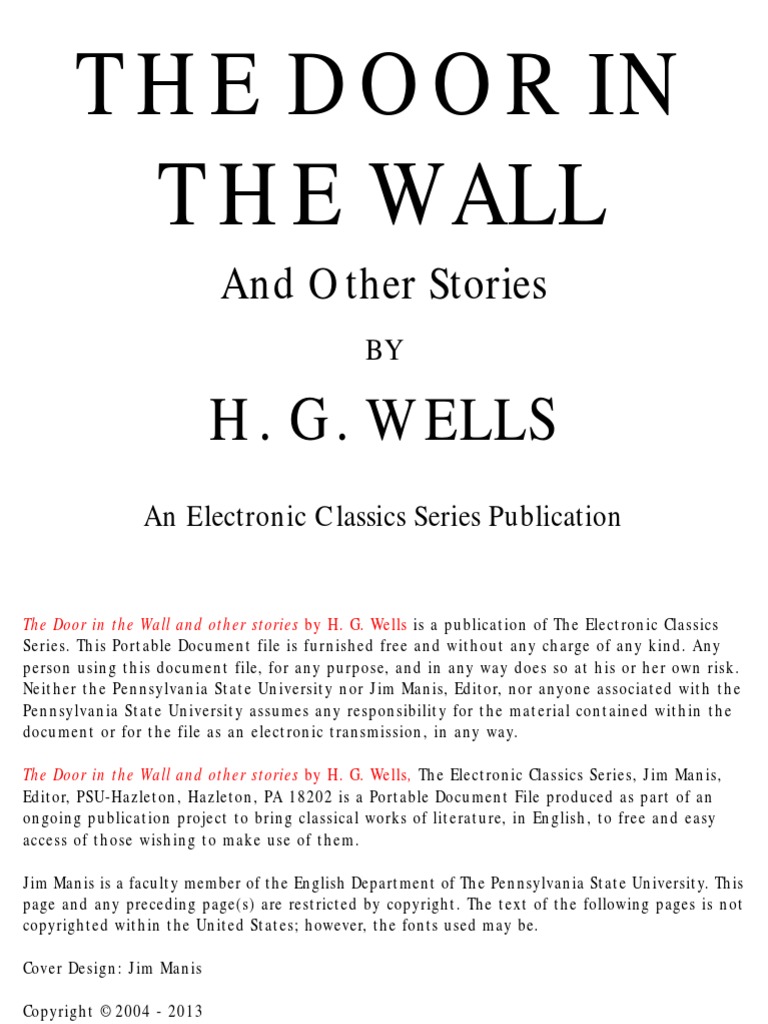 THE DOOR IN THE WALL

And Other Stories

BY

H. G. WELLS

An Electronic Classics Series Publication

The Door in the Wall and other stories by H. G. Wells is a publication of The Electronic Classics Series. This Portable Document file is furnished free and without any charge of any kind. Any person using this document file, for any purpose, and in any way does so at his or her own risk. Neither the Pennsylvania State University nor Jim Manis, Editor, nor anyone associated with the Pennsylvania State University assumes any responsibility for the material contained within the document or for the file as an electronic transmission, in any way.

The Door in the Wall and other stories by H. G. Wells, The Electronic Classics Series, Jim Manis, Editor, PSU-Hazleton, Hazleton, PA 18202 is a Portable Document File produced as part of an ongoing publication project to bring classical works of literature, in English, to free and easy access of those wishing to make use of them.

Jim Manis is a faculty member of the English Department of The Pennsylvania State University. This page and any preceding page(s) are restricted by copyright. The text of the following pages is not copyrighted within the United States; however, the fonts used may be.

Cover Design: Jim Manis

Copyright © 2004 - 2013